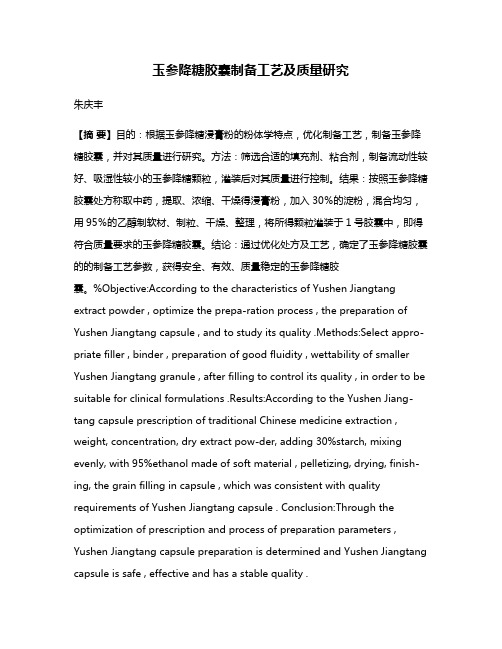 玉参降糖胶囊制备工艺及质量研究

朱庆丰

【摘 要】目的：根据玉参降糖浸膏粉的粉体学特点，优化制备工艺，制备玉参降糖胶囊，并对其质量进行研究。方法：筛选合适的填充剂、粘合剂，制备流动性较好、吸湿性较小的玉参降糖颗粒，灌装后对其质量进行控制。结果：按照玉参降糖胶囊处方称取中药，提取、浓缩、干燥得浸膏粉，加入30%的淀粉，混合均匀，用95%的乙醇制软材、制粒、干燥、整理，将所得颗粒灌装于1号胶囊中，即得符合质量要求的玉参降糖胶囊。结论：通过优化处方及工艺，确定了玉参降糖胶囊的的制备工艺参数，获得安全、有效、质量稳定的玉参降糖胶囊。%Objective:According to the characteristics of Yushen Jiangtang extract powder , optimize the prepa-ration process , the preparation of Yushen Jiangtang capsule , and to study its quality .Methods:Select appropriate filler , binder , preparation of good fluidity , wettability of smaller Yushen Jiangtang granule , after filling to control its quality , in order to be suitable for clinical formulations .Results:According to the Yushen Jiangtang capsule prescription of traditional Chinese medicine extraction , weight, concentration, dry extract pow-der, adding 30%starch, mixing evenly, with 95%ethanol made of soft material , pelletizing, drying, finishing, the grain filling in capsule , which was consistent with quality requirements of Yushen Jiangtang capsule . Conclusion:Through the optimization of prescription and process of preparation parameters , Yushen Jiangtang capsule preparation is determined and Yushen Jiangtang capsule is safe , effective and has a stable quality .